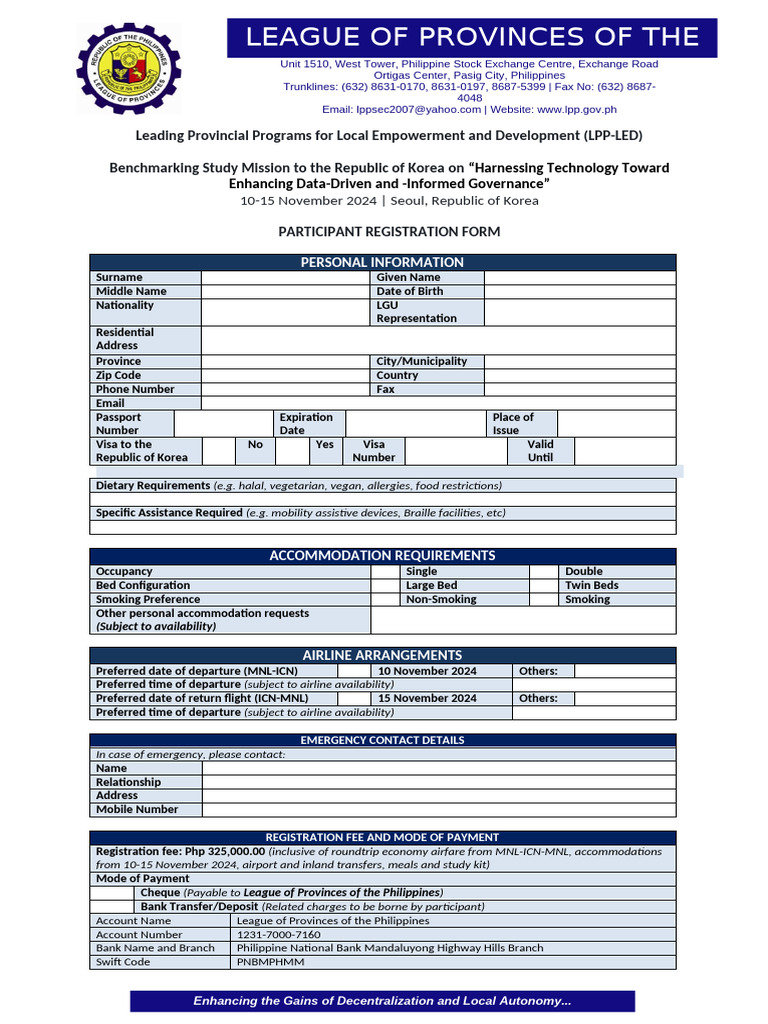 LEAGUE OF PROVINCES OF THE

Unit 1510, West Tower, Philippine Stock Exchange Centre, Exchange Road
Ortigas Center, Pasig City, Philippines
Trunklines: (632) 8631-0170, 8631-0197, 8687-5399 | Fax No: (632) 8687-4048
Email: lppsec2007@yahoo.com | Website: www.lpp.gov.ph

Leading Provincial Programs for Local Empowerment and Development (LPP-LED)

Benchmarking Study Mission to the Republic of Korea on "Harnessing Technology Toward Enhancing Data-Driven and -Informed Governance"
10-15 November 2024 | Seoul, Republic of Korea

PARTICIPANT REGISTRATION FORM

PERSONAL INFORMATION
Surname
Given Name
Middle Name
Date of Birth
Nationality
LGU Representation
Residential Address
Province
City/Municipality
Zip Code
Country
Phone Number
Fax
Email
Passport Number
Expiration Date
Place of Issue
Visa to the Republic of Korea
No
Yes
Visa Number
Valid Until

Dietary Requirements (e.g. halal, vegetarian, vegan, allergies, food restrictions)

Specific Assistance Required (e.g. mobility assistive devices, Braille facilities, etc)

ACCOMMODATION REQUIREMENTS
Occupancy
Single
Double
Bed Configuration
Large Bed
Twin Beds
Smoking Preference
Non-Smoking
Smoking
Other personal accommodation requests (Subject to availability)

AIRLINE ARRANGEMENTS
Preferred date of departure (MNL-ICN)
10 November 2024
Others:
Preferred time of departure (subject to airline availability)
Preferred date of return flight (ICN-MNL)
15 November 2024
Others:
Preferred time of departure (subject to airline availability)

EMERGENCY CONTACT DETAILS
In case of emergency, please contact:
Name
Relationship
Address
Mobile Number

REGISTRATION FEE AND MODE OF PAYMENT
Registration fee: Php 325,000.00 (inclusive of roundtrip economy airfare from MNL-ICN-MNL, accommodations from 10-15 November 2024, airport and inland transfers, meals and study kit)
Mode of Payment
Cheque (Payable to League of Provinces of the Philippines)
Bank Transfer/Deposit (Related charges to be borne by participant)
Account Name
League of Provinces of the Philippines
Account Number
1231-7000-7160
Bank Name and Branch
Philippine National Bank Mandaluyong Highway Hills Branch
Swift Code
PNBMPHMM

Enhancing the Gains of Decentralization and Local Autonomy...